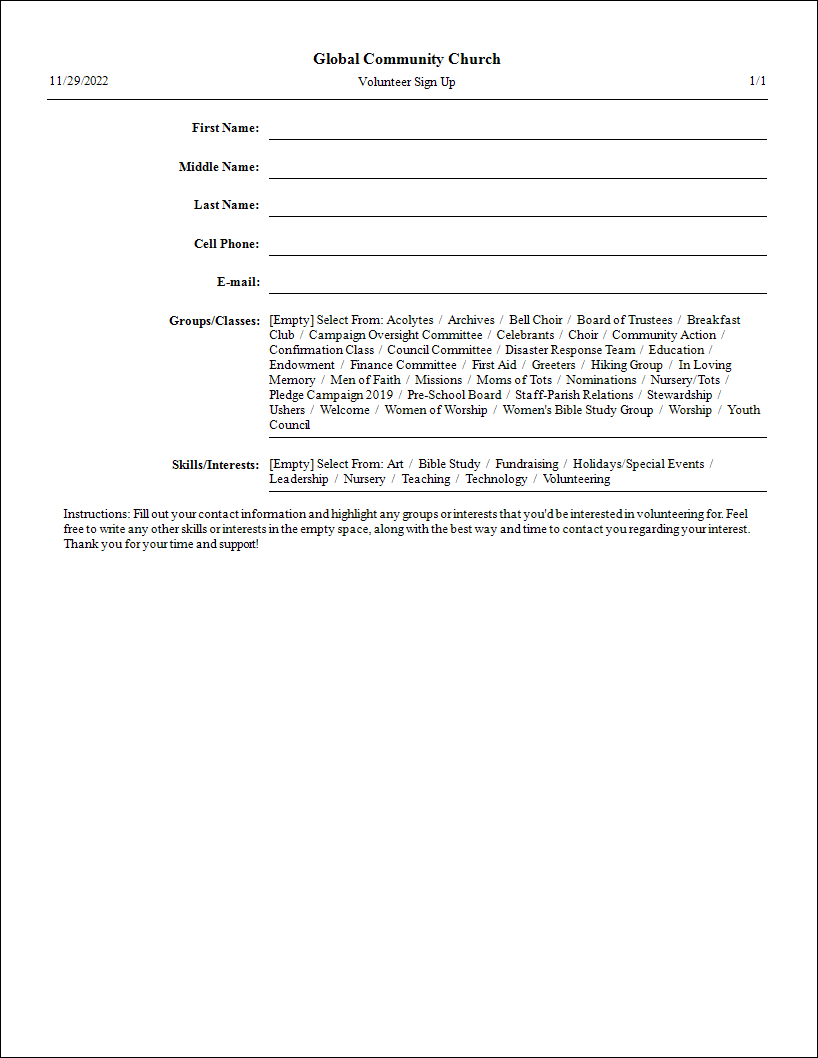 Global Community Church

11/29/2022

Volunteer Sign Up

1/1

First Name:

Middle Name:

Last Name:

Cell Phone:

E-mail:

Groups/Classes: [Empty] Select From: Acolytes / Archives / Bell Choir / Board of Trustees / Breakfast Club / Campaign Oversight Committee / Celebrants / Choir / Community Action / Confirmation Class / Council Committee / Disaster Response Team / Education / Endowment / Finance Committee / First Aid / Greeters / Hiking Group / In Loving Memory / Men of Faith / Missions / Moms of Tots / Nominations / Nursery/Tots / Pledge Campaign 2019 / Pre-School Board / Staff-Parish Relations / Stewardship / Ushers / Welcome / Women of Worship / Women's Bible Study Group / Worship / Youth Council

Skills/Interests: [Empty] Select From: Art / Bible Study / Fundraising / Holidays/Special Events / Leadership / Nursery / Teaching / Technology / Volunteering

Instructions: Fill out your contact information and highlight any groups or interests that you'd be interested in volunteering for. Feel free to write any other skills or interests in the empty space, along with the best way and time to contact you regarding your interest. Thank you for your time and support!